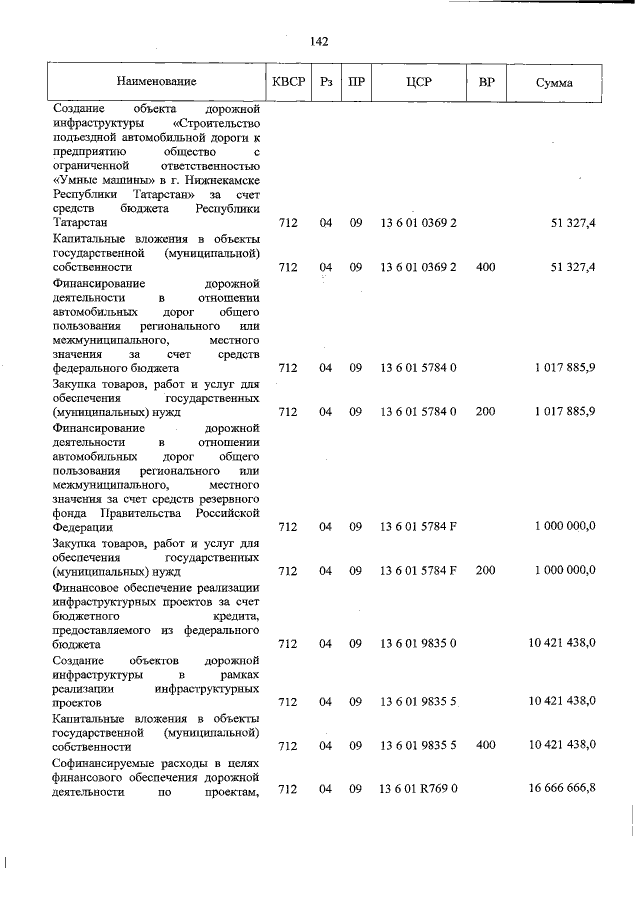 142

| Наименование | КВСР | Рз | ПР | ЦСР | ВР | Сумма |
|---|---|---|---|---|---|---|
| Создание объекта дорожной инфраструктуры «Строительство подъездной автомобильной дороги к предприятию общество с ограниченной ответственностью «Умные машины» в г. Нижнекамске Республики Татарстан» за счет средств бюджета Республики Татарстан | 712 | 04 | 09 | 13 6 01 0369 2 | | 51 327,4 |
| Капитальные вложения в объекты государственной (муниципальной) собственности | 712 | 04 | 09 | 13 6 01 0369 2 | 400 | 51 327,4 |
| Финансирование дорожной деятельности в отношении автомобильных дорог общего пользования регионального или межмуниципального, местного значения за счет средств федерального бюджета | 712 | 04 | 09 | 13 6 01 5784 0 | | 1 017 885,9 |
| Закупка товаров, работ и услуг для обеспечения государственных (муниципальных) нужд | 712 | 04 | 09 | 13 6 01 5784 0 | 200 | 1 017 885,9 |
| Финансирование дорожной деятельности в отношении автомобильных дорог общего пользования регионального или межмуниципального, местного значения за счет средств резервного фонда Правительства Российской Федерации | 712 | 04 | 09 | 13 6 01 5784 F | | 1 000 000,0 |
| Закупка товаров, работ и услуг для обеспечения государственных (муниципальных) нужд | 712 | 04 | 09 | 13 6 01 5784 F | 200 | 1 000 000,0 |
| Финансовое обеспечение реализации инфраструктурных проектов за счет бюджетного кредита, предоставляемого из федерального бюджета | 712 | 04 | 09 | 13 6 01 9835 0 | | 10 421 438,0 |
| Создание объектов дорожной инфраструктуры в рамках реализации инфраструктурных проектов | 712 | 04 | 09 | 13 6 01 9835 5 | | 10 421 438,0 |
| Капитальные вложения в объекты государственной (муниципальной) собственности | 712 | 04 | 09 | 13 6 01 9835 5 | 400 | 10 421 438,0 |
| Софинансируемые расходы в целях финансового обеспечения дорожной деятельности по проектам, | 712 | 04 | 09 | 13 6 01 R769 0 | | 16 666 666,8 |